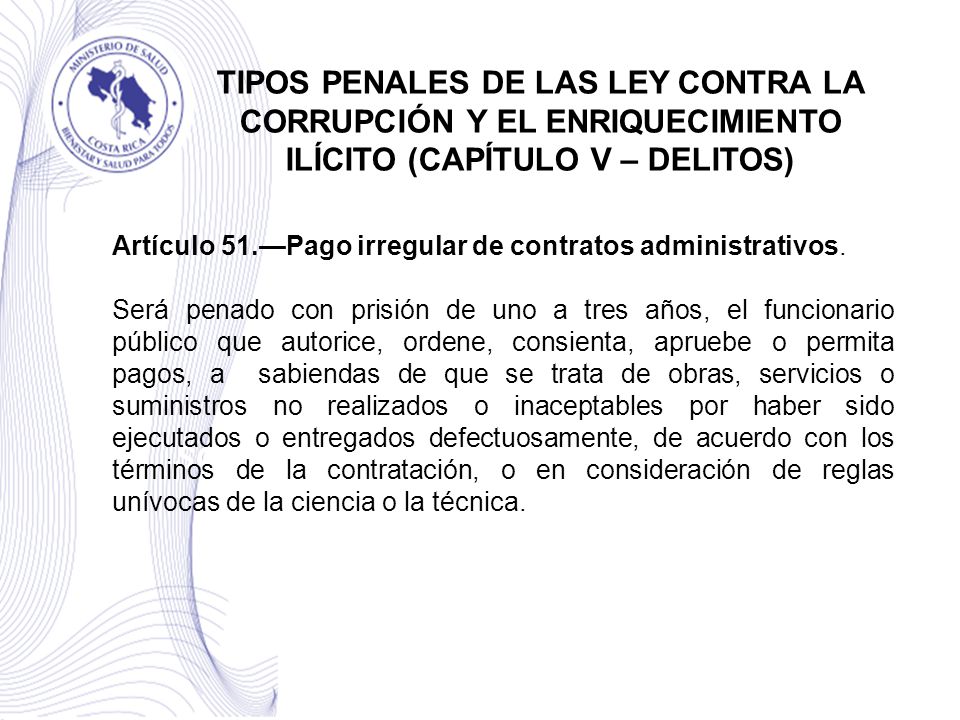 MINISTERIO DE SALUD
COSTA RICA
BIENESTAR Y SALUD PARA TODOS

TIPOS PENALES DE LAS LEY CONTRA LA CORRUPCIÓN Y EL ENRIQUECIMIENTO ILÍCITO (CAPÍTULO V – DELITOS)

Artículo 51.—Pago irregular de contratos administrativos.

Será penado con prisión de uno a tres años, el funcionario público que autorice, ordene, consienta, apruebe o permita pagos, a sabiendas de que se trata de obras, servicios o suministros no realizados o inaceptables por haber sido ejecutados o entregados defectuosamente, de acuerdo con los términos de la contratación, o en consideración de reglas unívocas de la ciencia o la técnica.